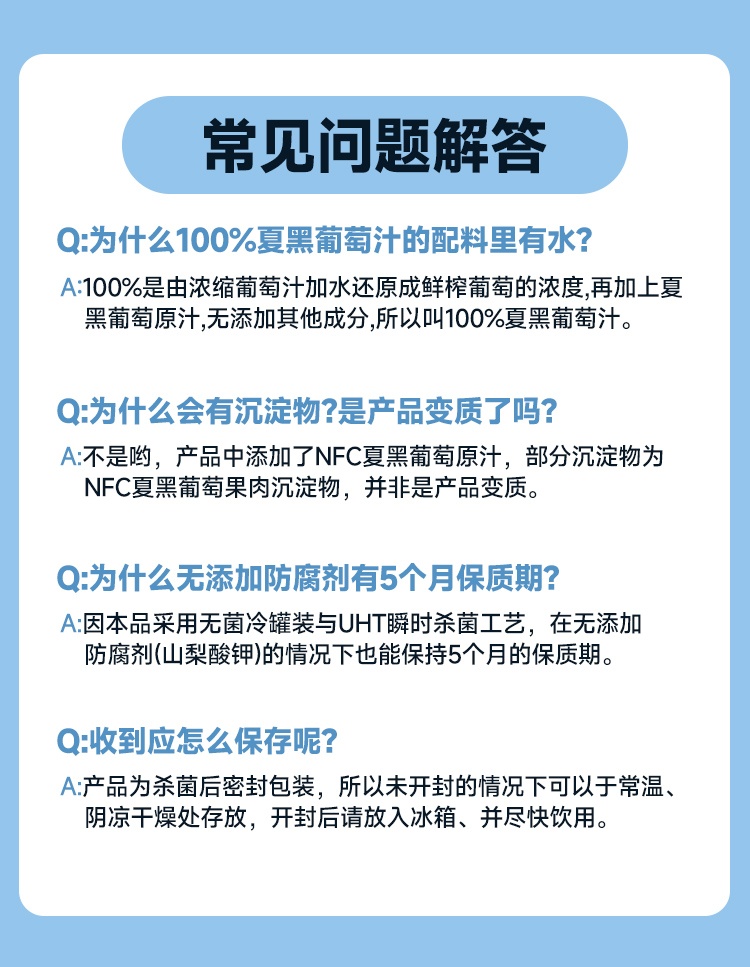 常见问题解答

Q:为什么100%夏黑葡萄汁的配料里有水?

A:100%是由浓缩葡萄汁加水还原成鲜榨葡萄的浓度,再加上夏黑葡萄原汁,无添加其他成分,所以叫100%夏黑葡萄汁。

Q:为什么会有沉淀物?是产品变质了吗?

A:不是哟，产品中添加了NFC夏黑葡萄原汁，部分沉淀物为NFC夏黑葡萄果肉沉淀物，并非是产品变质。

Q:为什么无添加防腐剂有5个月保质期?

A:因本品采用无菌冷罐装与UHT瞬时杀菌工艺，在无添加防腐剂(山梨酸钾)的情况下也能保持5个月的保质期。

Q:收到应怎么保存呢?

A:产品为杀菌后密封包装，所以未开封的情况下可以于常温、阴凉干燥处存放，开封后请放入冰箱、并尽快饮用。